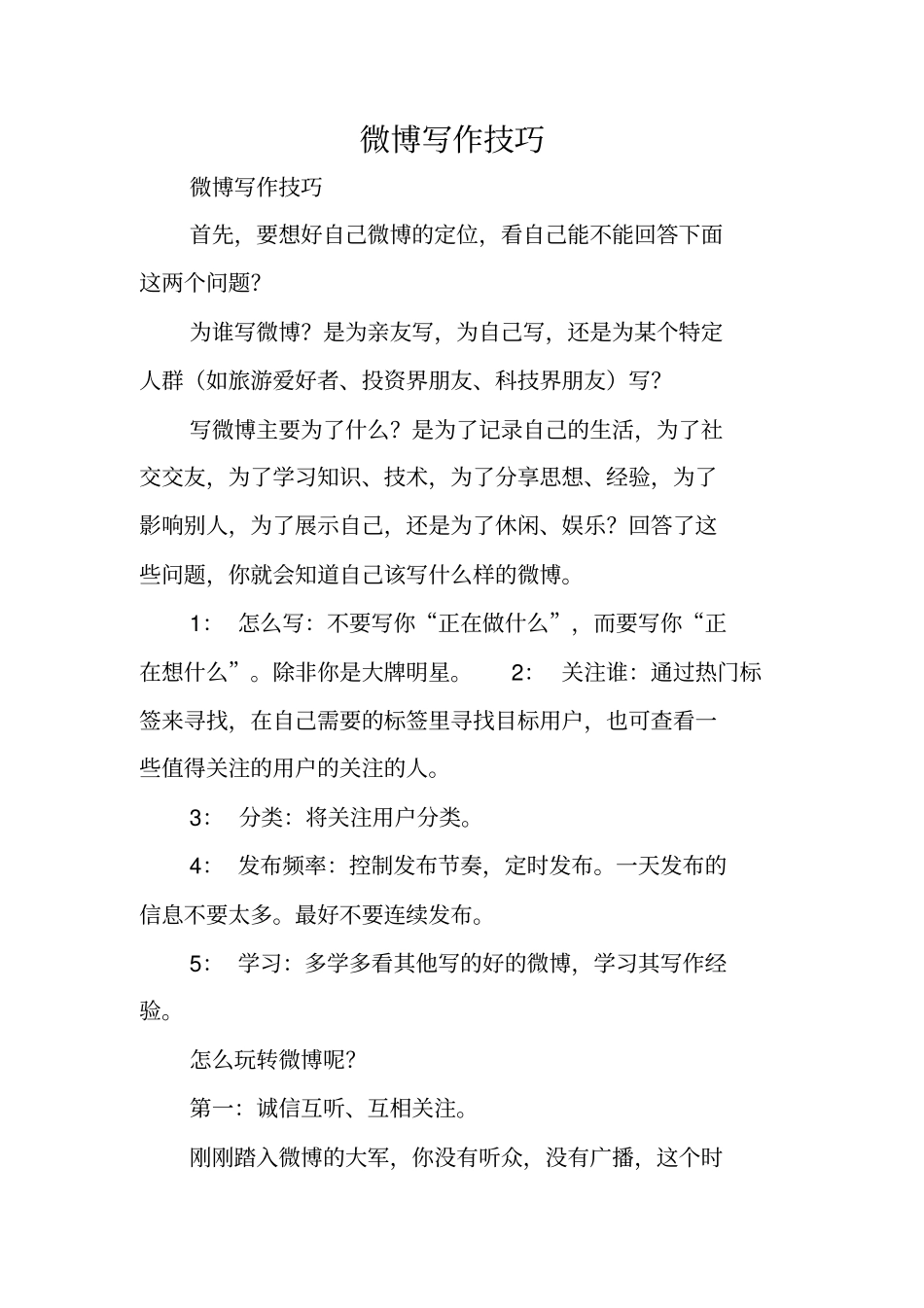 微博写作技巧

微博写作技巧

首先，要想好自己微博的定位，看自己能不能回答下面这两个问题?

为谁写微博？是为亲友写，为自己写，还是为某个特定人群（如旅游爱好者、投资界朋友、科技界朋友）写?

写微博主要为了什么？是为了记录自己的生活，为了社交交友，为了学习知识、技术，为了分享思想、经验，为了影响别人，为了展示自己，还是为了休闲、娱乐？回答了这些问题，你就会知道自己该写什么样的微博。

1： 怎么写：不要写你“正在做什么”，而要写你“正在想什么”。除非你是大牌明星。 2： 关注谁：通过热门标签来寻找，在自己需要的标签里寻找目标用户，也可查看一些值得关注的用户的关注的人。

3： 分类：将关注用户分类。

4： 发布频率：控制发布节奏，定时发布。一天发布的信息不要太多。最好不要连续发布。

5： 学习：多学多看其他写的好的微博，学习其写作经验。

怎么玩转微博呢?

第一：诚信互听、互相关注。

刚刚踏入微博的大军，你没有听众，没有广播，这个时